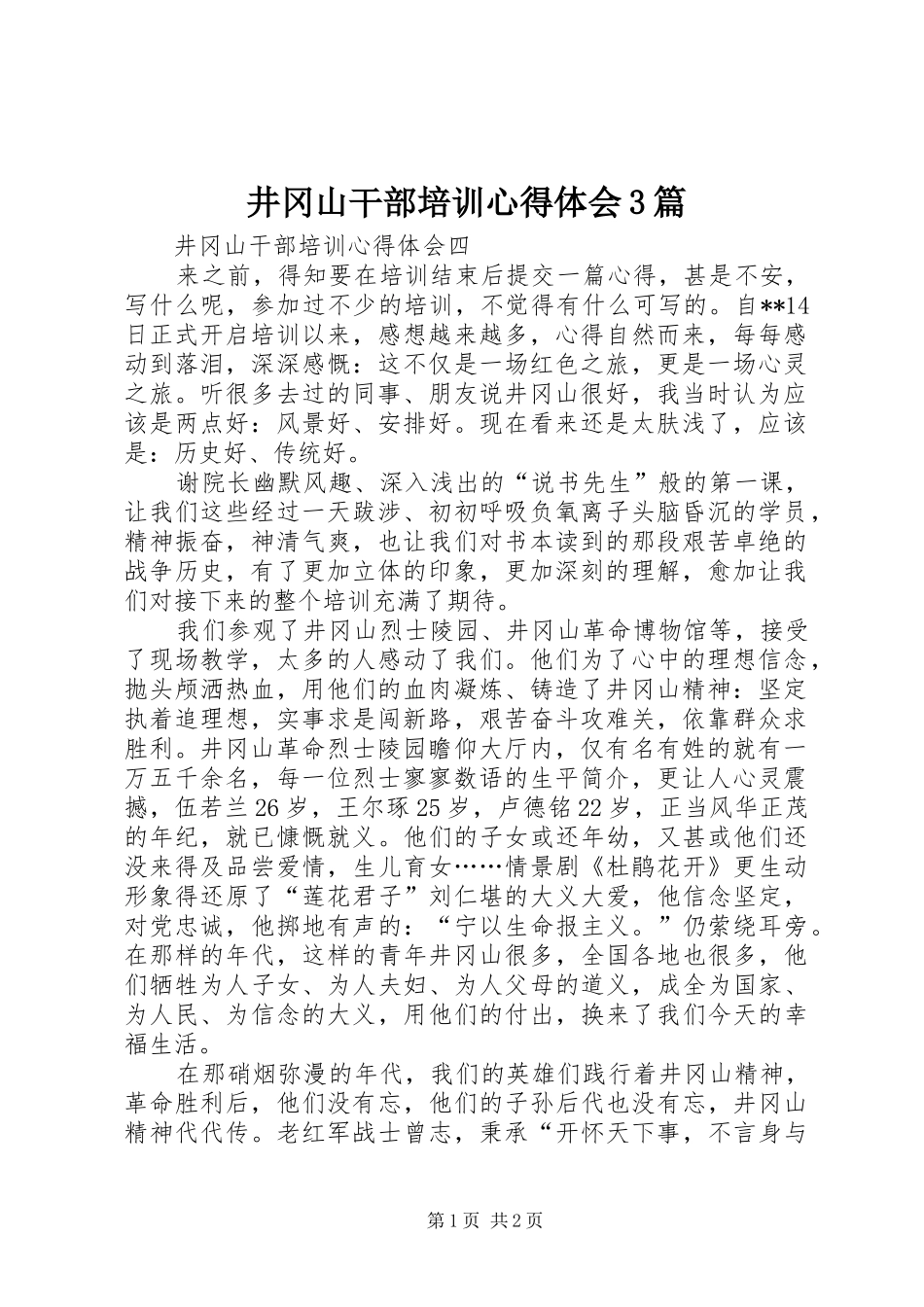 井冈山干部培训心得体会3篇

井冈山干部培训心得体会四

来之前，得知要在培训结束后提交一篇心得，甚是不安，写什么呢，参加过不少的培训，不觉得有什么可写的。自**14日正式开启培训以来，感想越来越多，心得自然而来，每每感动到落泪，深深感慨：这不仅是一场红色之旅，更是一场心灵之旅。听很多去过的同事、朋友说井冈山很好，我当时认为应该是两点好：风景好、安排好。现在看来还是太肤浅了，应该是：历史好、传统好。

谢院长幽默风趣、深入浅出的“说书先生”般的第一课，让我们这些经过一天跋涉、初初呼吸负氧离子头脑昏沉的学员，精神振奋，神清气爽，也让我们对书本读到的那段艰苦卓绝的战争历史，有了更加立体的印象，更加深刻的理解，愈加让我们对接下来的整个培训充满了期待。

我们参观了井冈山烈士陵园、井冈山革命博物馆等，接受了现场教学，太多的人感动了我们。他们为了心中的理想信念，抛头颅洒热血，用他们的血肉凝炼、铸造了井冈山精神：坚定执着追理想，实事求是闯新路，艰苦奋斗攻难关，依靠群众求胜利。井冈山革命烈士陵园瞻仰大厅内，仅有名有姓的就有一万五千余名，每一位烈士寥寥数语的生平简介，更让人心灵震撼，伍若兰26岁，王尔琢25岁，卢德铭22岁，正当风华正茂的年纪，就已慷慨就义。他们的子女或还年幼，又甚或他们还没来得及品尝爱情，生儿育女……情景剧《杜鹃花开》更生动形象得还原了“莲花君子”刘仁堪的大义大爱，他信念坚定，对党忠诚，他掷地有声的：“宁以生命报主义。”仍萦绕耳旁。在那样的年代，这样的青年井冈山很多，全国各地也很多，他们牺牲为人子女、为人夫妇、为人父母的道义，成全为国家、为人民、为信念的大义，用他们的付出，换来了我们今天的幸福生活。

在那硝烟弥漫的年代，我们的英雄们践行着井冈山精神，革命胜利后，他们没有忘，他们的子孙后代也没有忘，井冈山精神代代传。老红军战士曾志，秉承“开怀天下事，不言身与

第1页 共2页